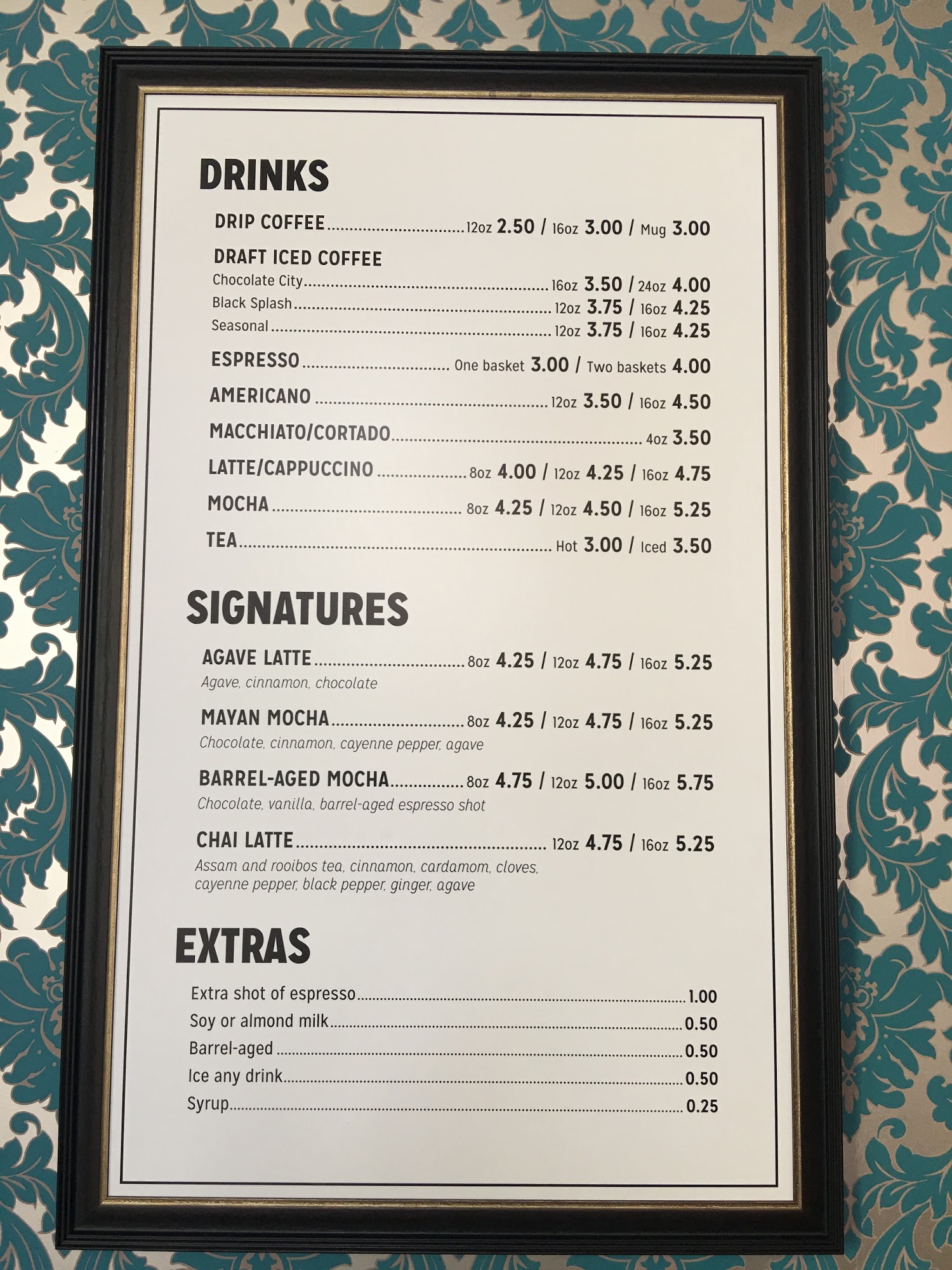 DRINKS

DRIP COFFEE 12oz 2.50 / 16oz 3.00 / Mug 3.00

DRAFT ICED COFFEE
Chocolate City 16oz 3.50 / 24oz 4.00
Black Splash 12oz 3.75 / 16oz 4.25
Seasonal 12oz 3.75 / 16oz 4.25

ESPRESSO One basket 3.00 / Two baskets 4.00

AMERICANO 12oz 3.50 / 16oz 4.50

MACCHIATO/CORTADO 4oz 3.50

LATTE/CAPPUCCINO 8oz 4.00 / 12oz 4.25 / 16oz 4.75

MOCHA 8oz 4.25 / 12oz 4.50 / 16oz 5.25

TEA Hot 3.00 / Iced 3.50

SIGNATURES

AGAVE LATTE 8oz 4.25 / 12oz 4.75 / 16oz 5.25
Agave, cinnamon, chocolate

MAYAN MOCHA 8oz 4.25 / 12oz 4.75 / 16oz 5.25
Chocolate, cinnamon, cayenne pepper, agave

BARREL-AGED MOCHA 8oz 4.75 / 12oz 5.00 / 16oz 5.75
Chocolate, vanilla, barrel-aged espresso shot

CHAI LATTE 12oz 4.75 / 16oz 5.25
Assam and rooibos tea, cinnamon, cardamom, cloves, cayenne pepper, black pepper, ginger, agave

EXTRAS

Extra shot of espresso 1.00
Soy or almond milk 0.50
Barrel-aged 0.50
Ice any drink 0.50
Syrup 0.25